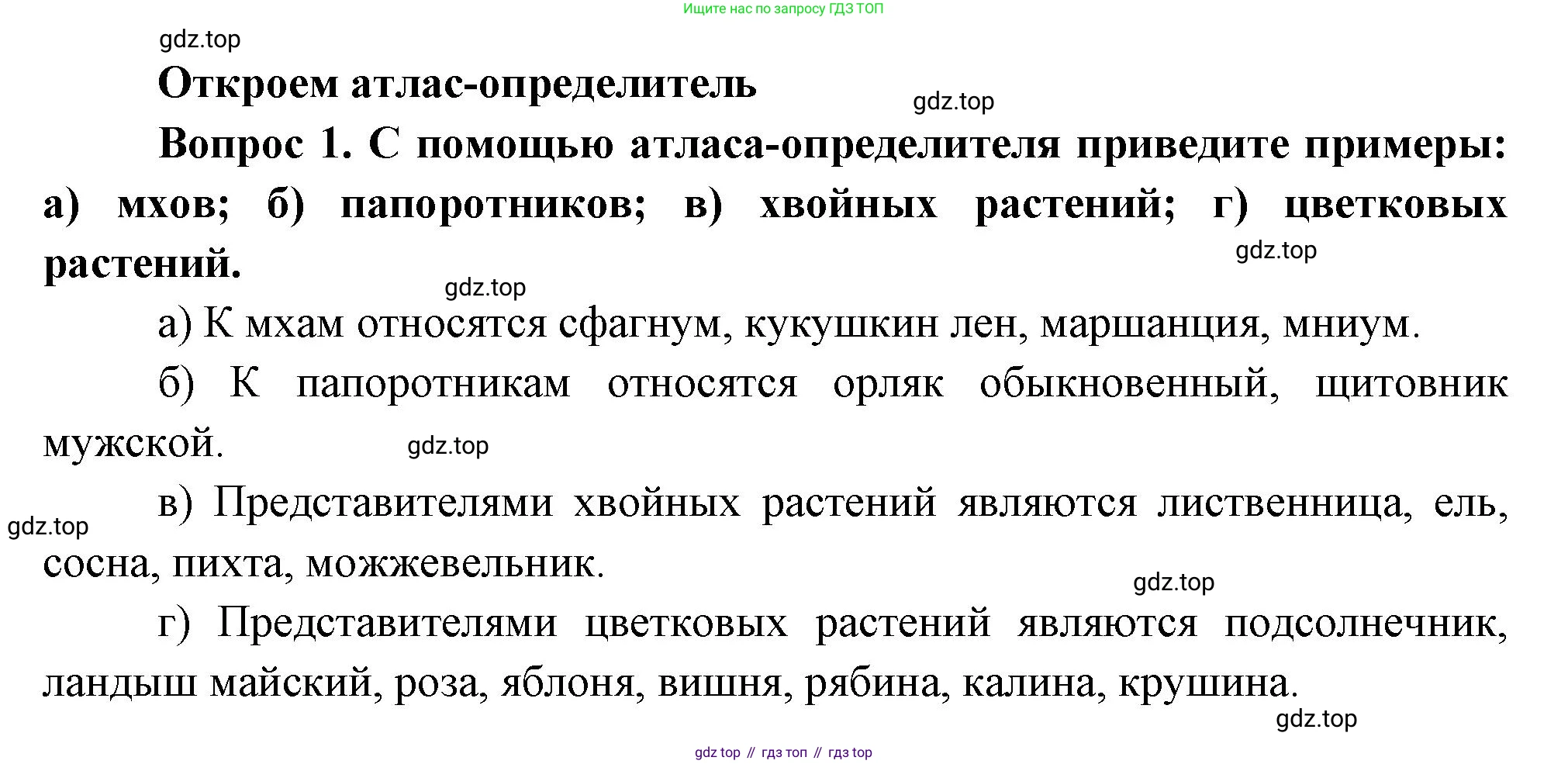 Ищите нас по запросу ГДЗ ТОП

Откроем атлас-определитель

Вопрос 1. С помощью атласа-определителя приведите примеры: а) мхов; б) папоротников; в) хвойных растений; г) цветковых растений.

а) К мхам относятся сфагнум, кукушкин лен, маршанция, мниум.

б) К папоротникам относятся орляк обыкновенный, щитовник мужской.

в) Представителями хвойных растений являются лиственница, ель, сосна, пихта, можжевельник.

г) Представителями цветковых растений являются подсолнечник, ландыш майский, роза, яблоня, вишня, рябина, калина, крушина.

gdz top // гдз топ // гдз top

gdz.top